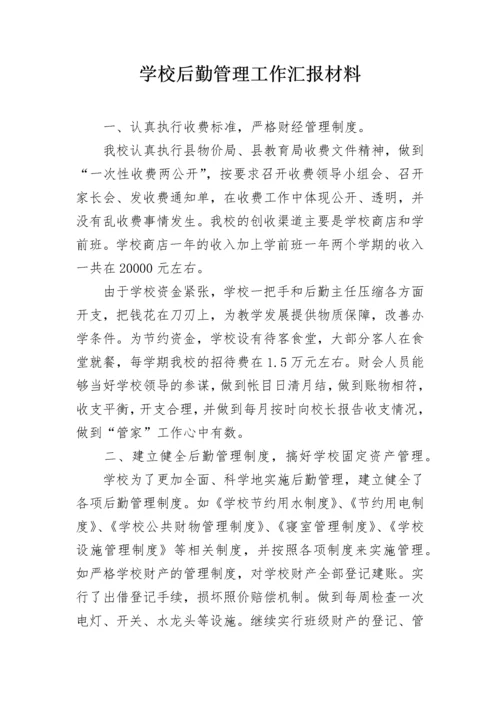 学校后勤管理工作汇报材料

一、认真执行收费标准，严格财经管理制度。

我校认真执行县物价局、县教育局收费文件精神，做到“一次性收费两公开”，按要求召开收费领导小组会、召开家长会、发收费通知单，在收费工作中体现公开、透明，并没有乱收费事情发生。我校的创收渠道主要是学校商店和学前班。学校商店一年的收入加上学前班一年两个学期的收入一共在20000元左右。

由于学校资金紧张，学校一把手和后勤主任压缩各方面开支，把钱花在刀刃上，为教学发展提供物质保障，改善办学条件。为节约资金，学校设有待客食堂，大部分客人在食堂就餐，每学期我校的招待费在1.5万元左右。财会人员能够当好学校领导的参谋，做到帐目日清月结，做到账物相符，收支平衡，开支合理，并做到每月按时向校长报告收支情况，做到“管家”工作心中有数。

二、建立健全后勤管理制度，搞好学校固定资产管理。

学校为了更加全面、科学地实施后勤管理，建立健全了各项后勤管理制度。如《学校节约用水制度》、《节约用电制度》、《学校公共财物管理制度》、《寝室管理制度》、《学校设施管理制度》等相关制度，并按照各项制度来实施管理。如严格学校财产的管理制度，对学校财产全部登记建账。实行了出借登记手续，损坏照价赔偿机制。做到每周检查一次电灯、开关、水龙头等设施。继续实行班级财产的登记、管